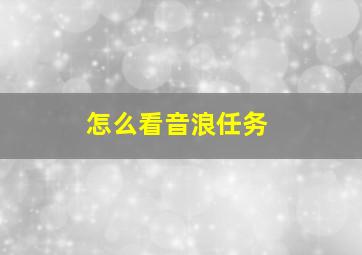 怎么看音浪任务